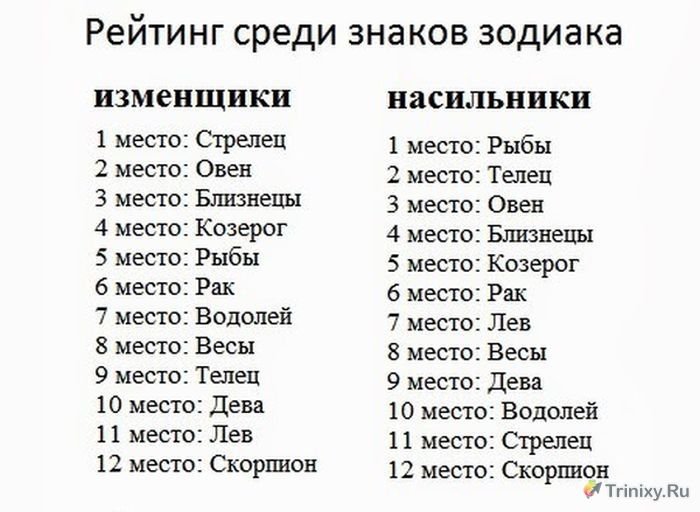 Рейтинг среди знаков зодиака

изменщики

1 место: Стрелец
2 место: Овен
3 место: Близнецы
4 место: Козерог
5 место: Рыбы
6 место: Рак
7 место: Водолей
8 место: Весы
9 место: Телец
10 место: Дева
11 место: Лев
12 место: Скорпион

насильники

1 место: Рыбы
2 место: Телец
3 место: Овен
4 место: Близнецы
5 место: Козерог
6 место: Рак
7 место: Лев
8 место: Весы
9 место: Дева
10 место: Водолей
11 место: Стрелец
12 место: Скорпион

Trinixy.Ru